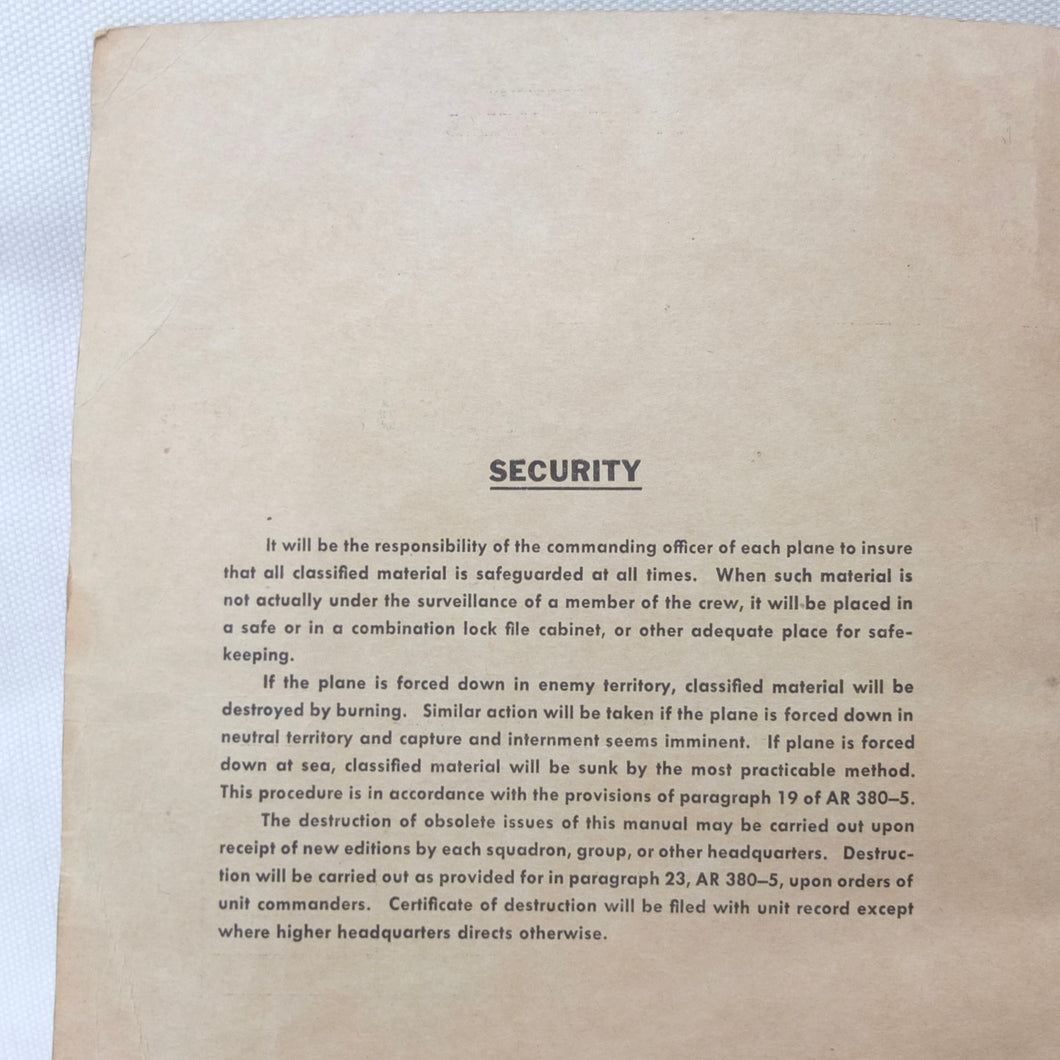 SECURITY

It will be the responsibility of the commanding officer of each plane to insure that all classified material is safeguarded at all times. When such material is not actually under the surveillance of a member of the crew, it will be placed in a safe or in a combination lock file cabinet, or other adequate place for safekeeping.

If the plane is forced down in enemy territory, classified material will be destroyed by burning. Similar action will be taken if the plane is forced down in neutral territory and capture and internment seems imminent. If plane is forced down at sea, classified material will be sunk by the most practicable method. This procedure is in accordance with the provisions of paragraph 19 of AR 380-5.

The destruction of obsolete issues of this manual may be carried out upon receipt of new editions by each squadron, group, or other headquarters. Destruction will be carried out as provided for in paragraph 23, AR 380-5, upon orders of unit commanders. Certificate of destruction will be filed with unit record except where higher headquarters directs otherwise.